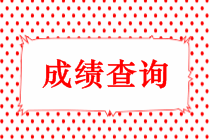 成绩查询